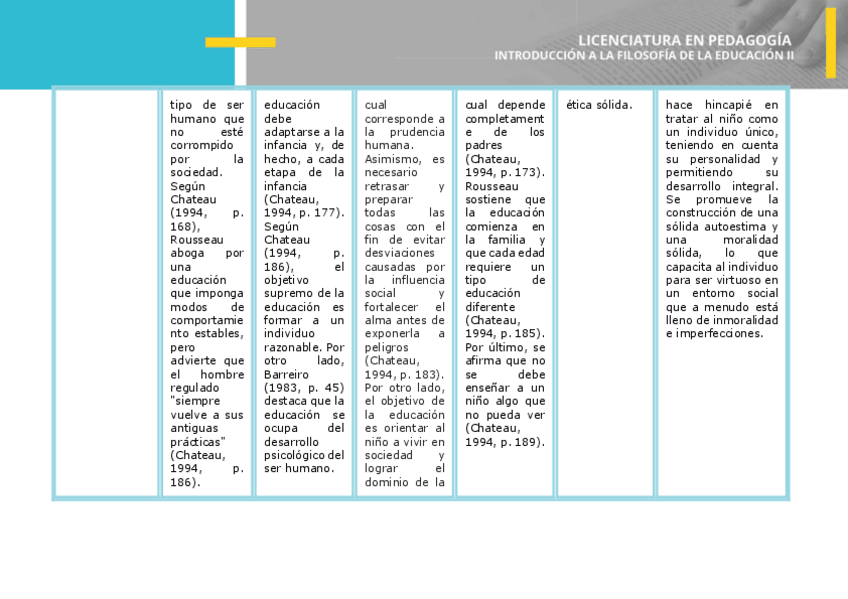 LICENCIATURA EN PEDAGOGÍA
INTRODUCCIÓN A LA FILOSOFÍA DE LA EDUCACIÓN II

| | | | | | | |
|---|---|---|---|---|---|---|
| | tipo de ser humano que no esté corrompido por la sociedad. Según Chateau (1994, p. 168), Rousseau aboga por una educación que imponga modos de comportamiento estables, pero advierte que el hombre regulado "siempre vuelve a sus antiguas prácticas" (Chateau, 1994, p. 186). | educación debe adaptarse a la infancia y, de hecho, a cada etapa de la infancia (Chateau, 1994, p. 177). Según Chateau (1994, p. 186), el objetivo supremo de la educación es formar a un individuo razonable. Por otro lado, Barreiro (1983, p. 45) destaca que la educación se ocupa del desarrollo psicológico del ser humano. | cual corresponde a la prudencia humana. Asimismo, es necesario retrasar y preparar todas las cosas con el fin de evitar desviaciones causadas por la influencia social y fortalecer el alma antes de exponerla a peligros (Chateau, 1994, p. 183). Por otro lado, el objetivo de la educación es orientar al niño a vivir en sociedad y lograr el dominio de la | cual depende completamente de los padres (Chateau, 1994, p. 173). Rousseau sostiene que la educación comienza en la familia y que cada edad requiere un tipo de educación diferente (Chateau, 1994, p. 185). Por último, se afirma que no se debe enseñar a un niño algo que no pueda ver (Chateau, 1994, p. 189). | ética sólida. | hace hincapié en tratar al niño como un individuo único, teniendo en cuenta su personalidad y permitiendo su desarrollo integral. Se promueve la construcción de una sólida autoestima y una moralidad sólida, lo que capacita al individuo para ser virtuoso en un entorno social que a menudo está lleno de inmoralidad e imperfecciones. |